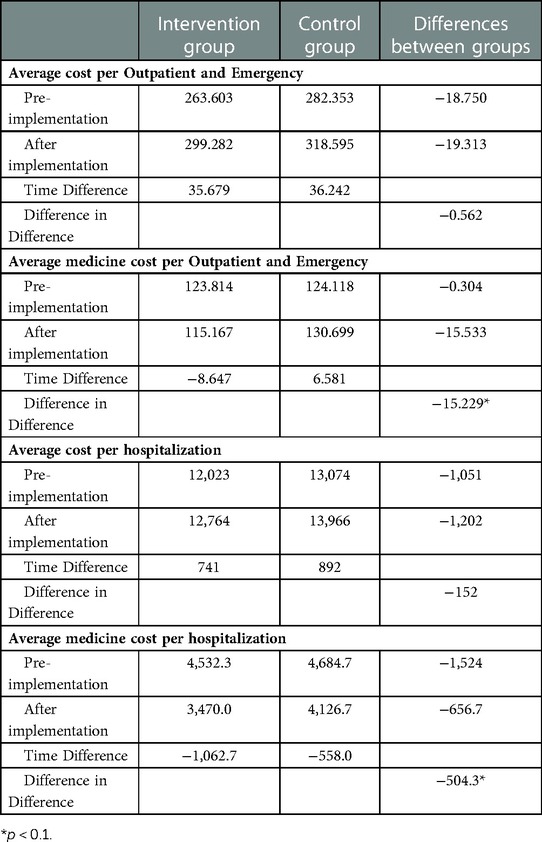 | | Intervention group | Control group | Differences between groups |
|---|---|---|---|
| **Average cost per Outpatient and Emergency** | | | |
| Pre-implementation | 263.603 | 282.353 | −18.750 |
| After implementation | 299.282 | 318.595 | −19.313 |
| Time Difference | 35.679 | 36.242 | |
| Difference in Difference | | | −0.562 |
| **Average medicine cost per Outpatient and Emergency** | | | |
| Pre-implementation | 123.814 | 124.118 | −0.304 |
| After implementation | 115.167 | 130.699 | −15.533 |
| Time Difference | −8.647 | 6.581 | |
| Difference in Difference | | | −15.229* |
| **Average cost per hospitalization** | | | |
| Pre-implementation | 12,023 | 13,074 | −1,051 |
| After implementation | 12,764 | 13,966 | −1,202 |
| Time Difference | 741 | 892 | |
| Difference in Difference | | | −152 |
| **Average medicine cost per hospitalization** | | | |
| Pre-implementation | 4,532.3 | 4,684.7 | −1,524 |
| After implementation | 3,470.0 | 4,126.7 | −656.7 |
| Time Difference | −1,062.7 | −558.0 | |
| Difference in Difference | | | −504.3* |

*$p < 0.1$.